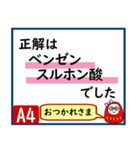 正解は
ベンゼン
スルホン酸
でした

A4

おつかれさま